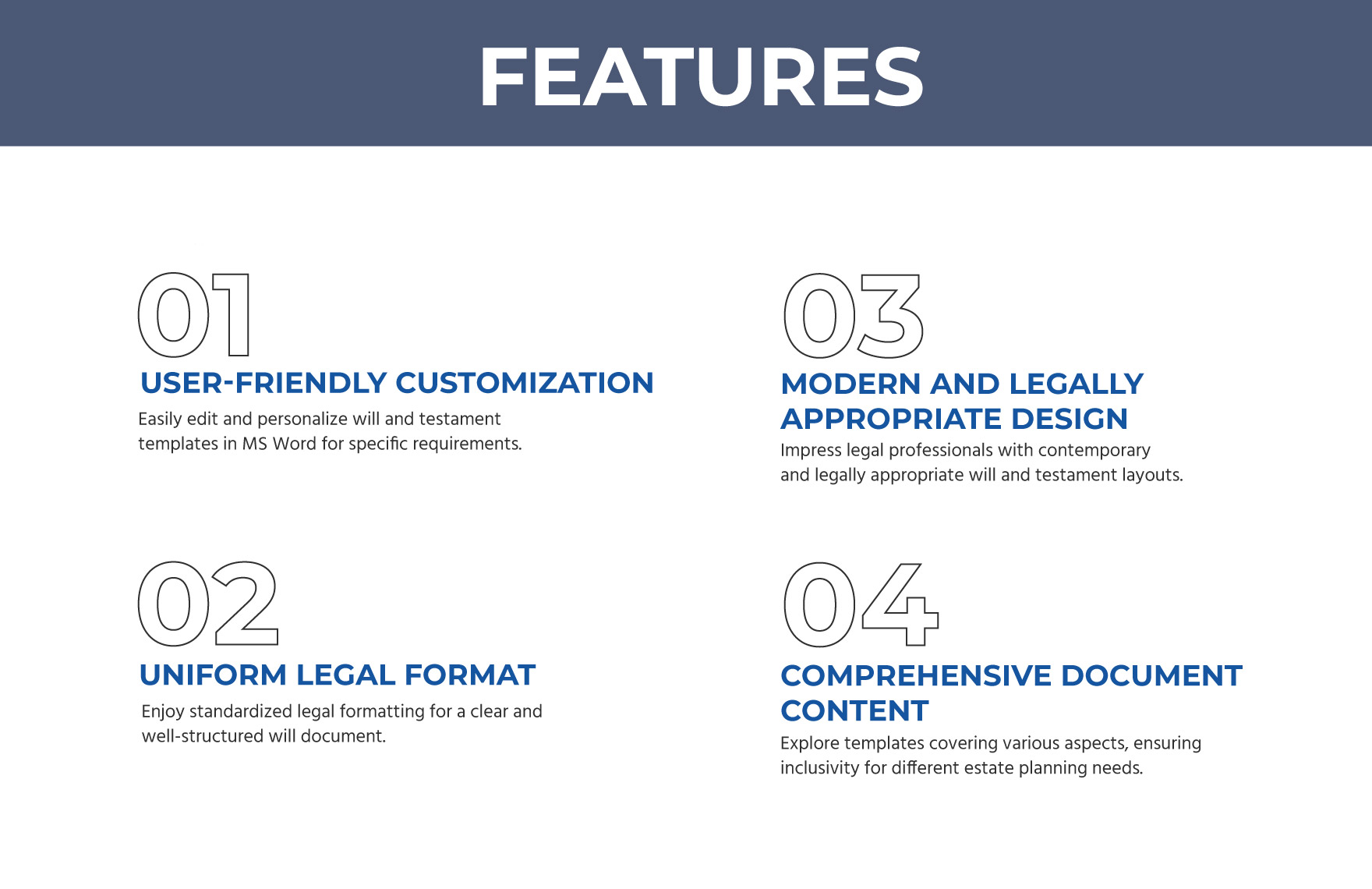 FEATURES

01
USER-FRIENDLY CUSTOMIZATION
Easily edit and personalize will and testament templates in MS Word for specific requirements.

02
UNIFORM LEGAL FORMAT
Enjoy standardized legal formatting for a clear and well-structured will document.

03
MODERN AND LEGALLY APPROPRIATE DESIGN
Impress legal professionals with contemporary and legally appropriate will and testament layouts.

04
COMPREHENSIVE DOCUMENT CONTENT
Explore templates covering various aspects, ensuring inclusivity for different estate planning needs.